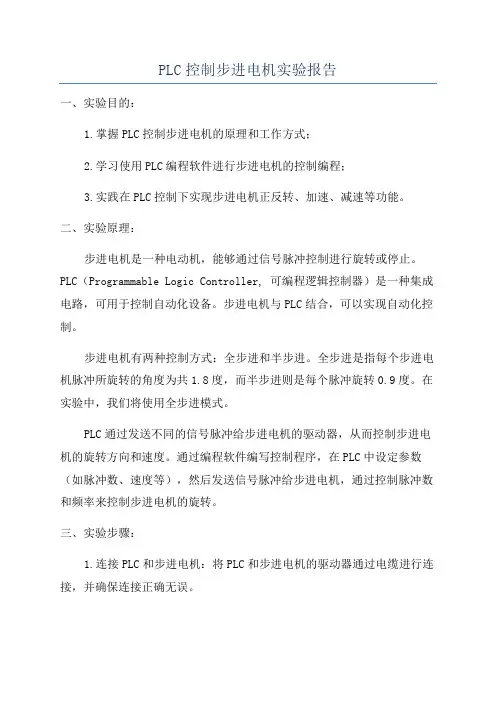 PLC控制步进电机实验报告

一、实验目的：

1.掌握PLC控制步进电机的原理和工作方式；

2.学习使用PLC编程软件进行步进电机的控制编程；

3.实践在PLC控制下实现步进电机正反转、加速、减速等功能。

二、实验原理：

步进电机是一种电动机，能够通过信号脉冲控制进行旋转或停止。PLC（Programmable Logic Controller, 可编程逻辑控制器）是一种集成电路，可用于控制自动化设备。步进电机与PLC结合，可以实现自动化控制。

步进电机有两种控制方式：全步进和半步进。全步进是指每个步进电机脉冲所旋转的角度为共1.8度，而半步进则是每个脉冲旋转0.9度。在实验中，我们将使用全步进模式。

PLC通过发送不同的信号脉冲给步进电机的驱动器，从而控制步进电机的旋转方向和速度。通过编程软件编写控制程序，在PLC中设定参数（如脉冲数、速度等），然后发送信号脉冲给步进电机，通过控制脉冲数和频率来控制步进电机的旋转。

三、实验步骤：

1.连接PLC和步进电机：将PLC和步进电机的驱动器通过电缆进行连接，并确保连接正确无误。